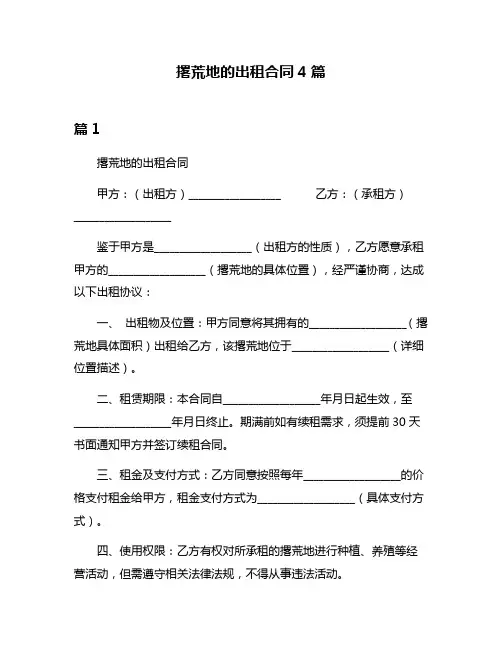 撂荒地的出租合同 4 篇

篇 1

撂荒地的出租合同

甲方：（出租方）________________ 乙方：（承租方）________________

鉴于甲方是________________（出租方的性质），乙方愿意承租甲方的________________（撂荒地的具体位置），经严谨协商，达成以下出租协议：

一、 出租物及位置：甲方同意将其拥有的________________（撂荒地具体面积）出租给乙方，该撂荒地位于________________（详细位置描述）。

二、租赁期限：本合同自________________年月日起生效，至________________年月日终止。期满前如有续租需求，须提前 30 天书面通知甲方并签订续租合同。

三、租金及支付方式：乙方同意按照每年________________的价格支付租金给甲方，租金支付方式为________________（具体支付方式）。

四、使用权限：乙方有权对所承租的撂荒地进行种植、养殖等经营活动，但需遵守相关法律法规，不得从事违法活动。